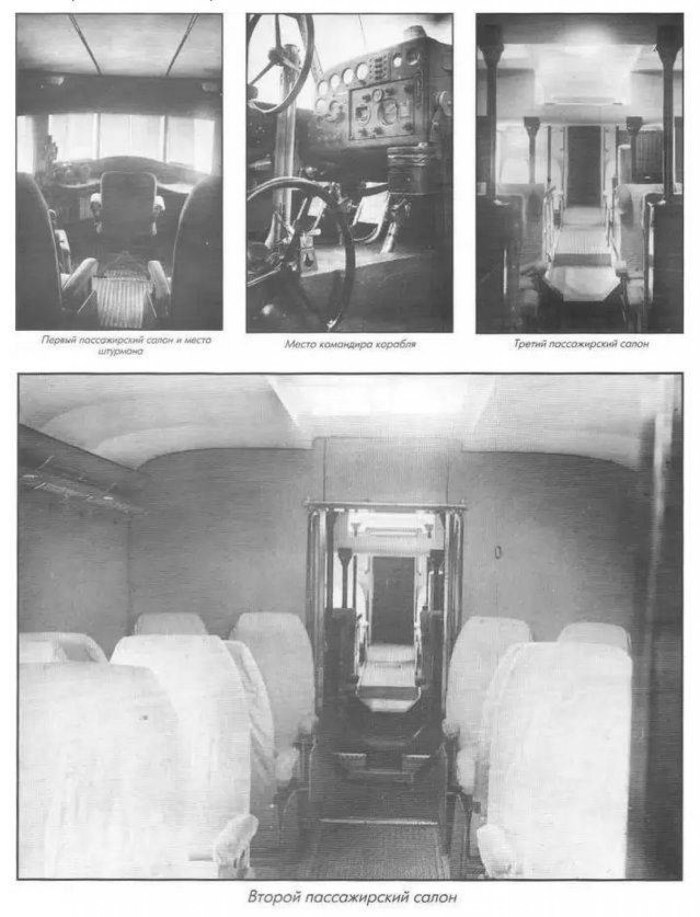 Первый пассажирский салон и место штурмана

Место командира корабля

Третий пассажирский салон

Второй пассажирский салон